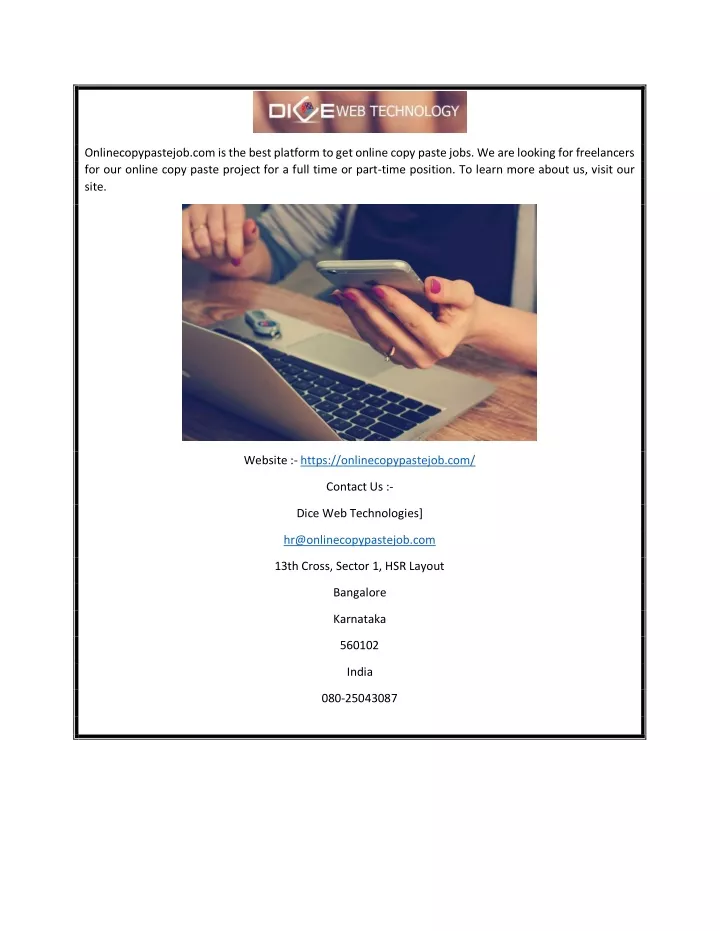 DICE WEB TECHNOLOGY

Onlinecopypastejob.com is the best platform to get online copy paste jobs. We are looking for freelancers for our online copy paste project for a full time or part-time position. To learn more about us, visit our site.

Website :- https://onlinecopypastejob.com/

Contact Us :-

Dice Web Technologies]

hr@onlinecopypastejob.com

13th Cross, Sector 1, HSR Layout

Bangalore

Karnataka

560102

India

080-25043087